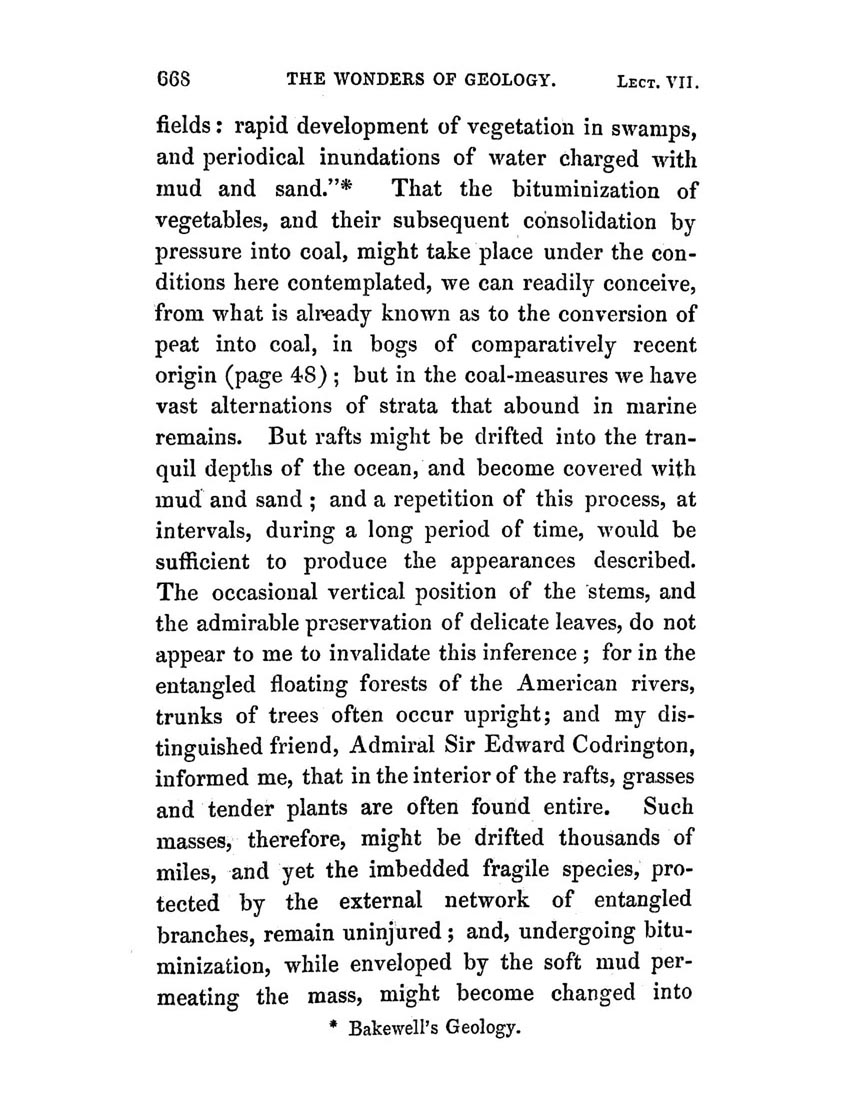 668 THE WONDERS OF GEOLOGY. LECT. VII.

fields: rapid development of vegetation in swamps, and periodical inundations of water charged with mud and sand."* That the bituminization of vegetables, and their subsequent consolidation by pressure into coal, might take place under the conditions here contemplated, we can readily conceive, from what is already known as to the conversion of peat into coal, in bogs of comparatively recent origin (page 48); but in the coal-measures we have vast alternations of strata that abound in marine remains. But rafts might be drifted into the tranquil depths of the ocean, and become covered with mud and sand; and a repetition of this process, at intervals, during a long period of time, would be sufficient to produce the appearances described. The occasional vertical position of the stems, and the admirable preservation of delicate leaves, do not appear to me to invalidate this inference; for in the entangled floating forests of the American rivers, trunks of trees often occur upright; and my distinguished friend, Admiral Sir Edward Codrington, informed me, that in the interior of the rafts, grasses and tender plants are often found entire. Such masses, therefore, might be drifted thousands of miles, and yet the imbedded fragile species, protected by the external network of entangled branches, remain uninjured; and, undergoing bituminization, while enveloped by the soft mud permeating the mass, might become changed into

* Bakewell's Geology.